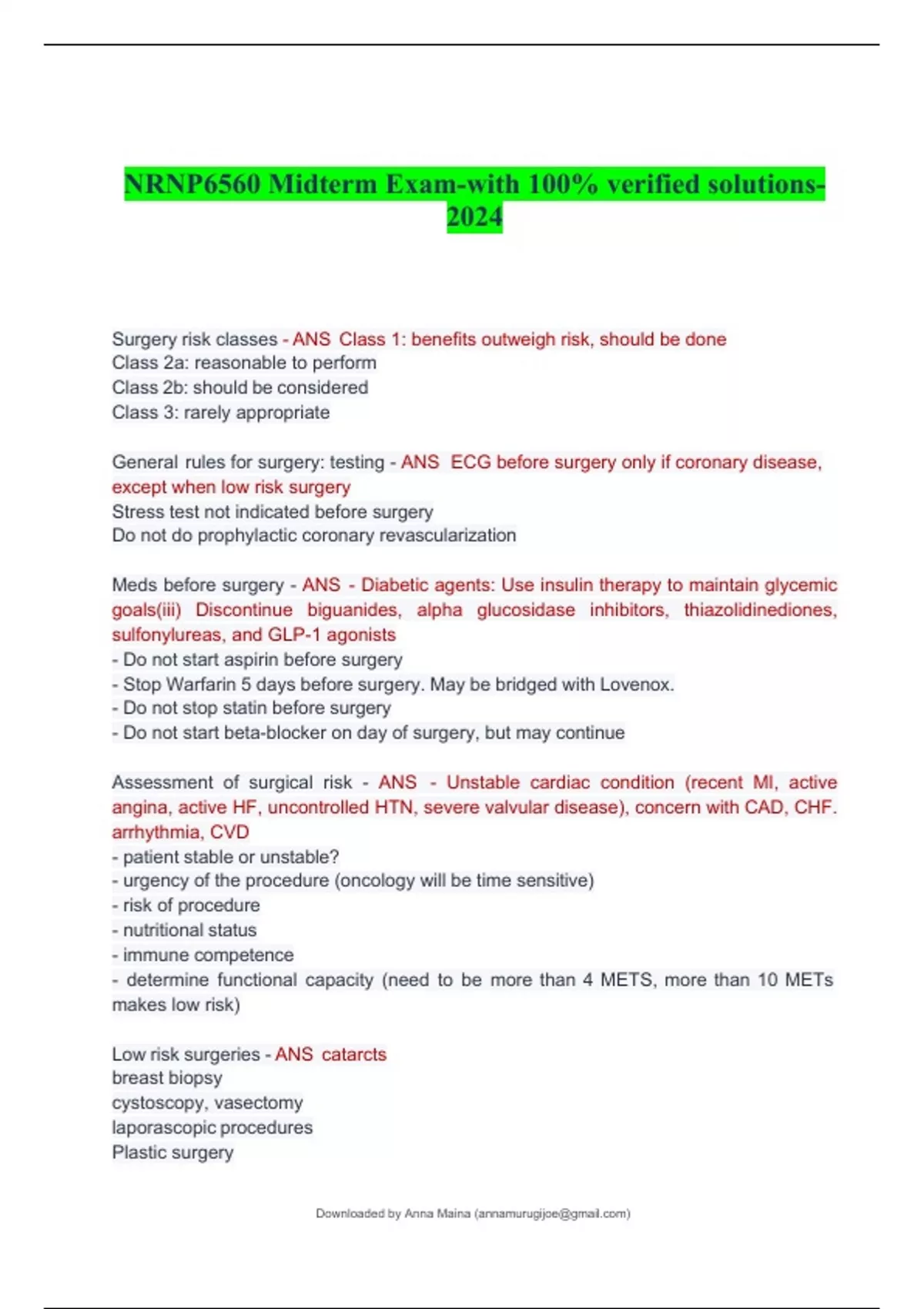 NRNP6560 Midterm Exam-with 100% verified solutions-2024

Surgery risk classes - ANS Class 1: benefits outweigh risk, should be done
Class 2a: reasonable to perform
Class 2b: should be considered
Class 3: rarely appropriate

General rules for surgery: testing - ANS ECG before surgery only if coronary disease, except when low risk surgery
Stress test not indicated before surgery
Do not do prophylactic coronary revascularization

Meds before surgery - ANS - Diabetic agents: Use insulin therapy to maintain glycemic goals(iii) Discontinue biguanides, alpha glucosidase inhibitors, thiazolidinediones, sulfonylureas, and GLP-1 agonists
- Do not start aspirin before surgery
- Stop Warfarin 5 days before surgery. May be bridged with Lovenox.
- Do not stop statin before surgery
- Do not start beta-blocker on day of surgery, but may continue

Assessment of surgical risk - ANS - Unstable cardiac condition (recent MI, active angina, active HF, uncontrolled HTN, severe valvular disease), concern with CAD, CHF. arrhythmia, CVD
- patient stable or unstable?
- urgency of the procedure (oncology will be time sensitive)
- risk of procedure
- nutritional status
- immune competence
- determine functional capacity (need to be more than 4 METS, more than 10 METs makes low risk)

Low risk surgeries - ANS catarcts
breast biopsy
cystoscopy, vasectomy
laporascopic procedures
Plastic surgery

Downloaded by Anna Maina (annamurugijoe@gmail.com)